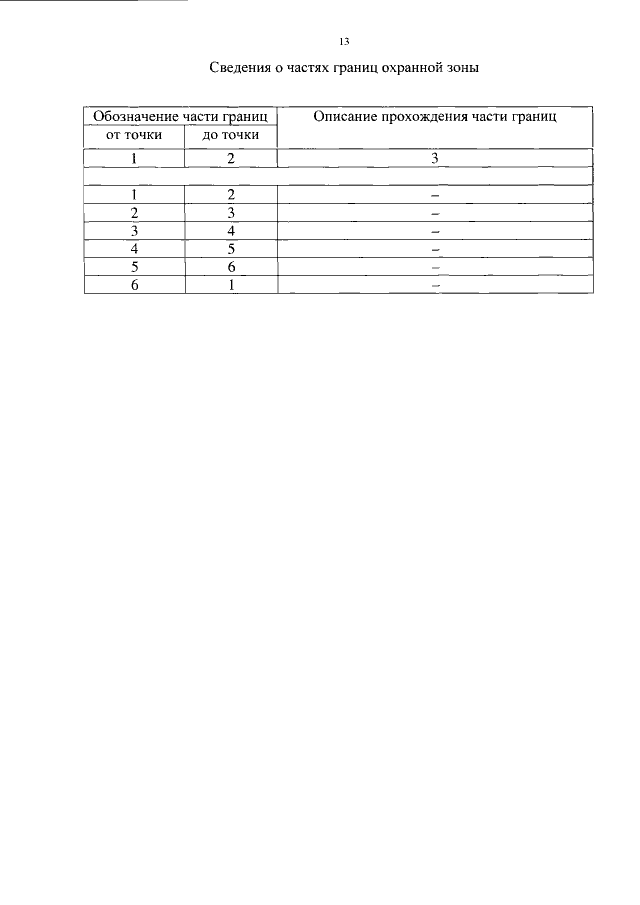 13

Сведения о частях границ охранной зоны

| Обозначение части границ | | Описание прохождения части границ |
|---|---|---|
| от точки | до точки | |
| 1 | 2 | 3 |
| | | |
| 1 | 2 | – |
| 2 | 3 | – |
| 3 | 4 | – |
| 4 | 5 | – |
| 5 | 6 | – |
| 6 | 1 | – |